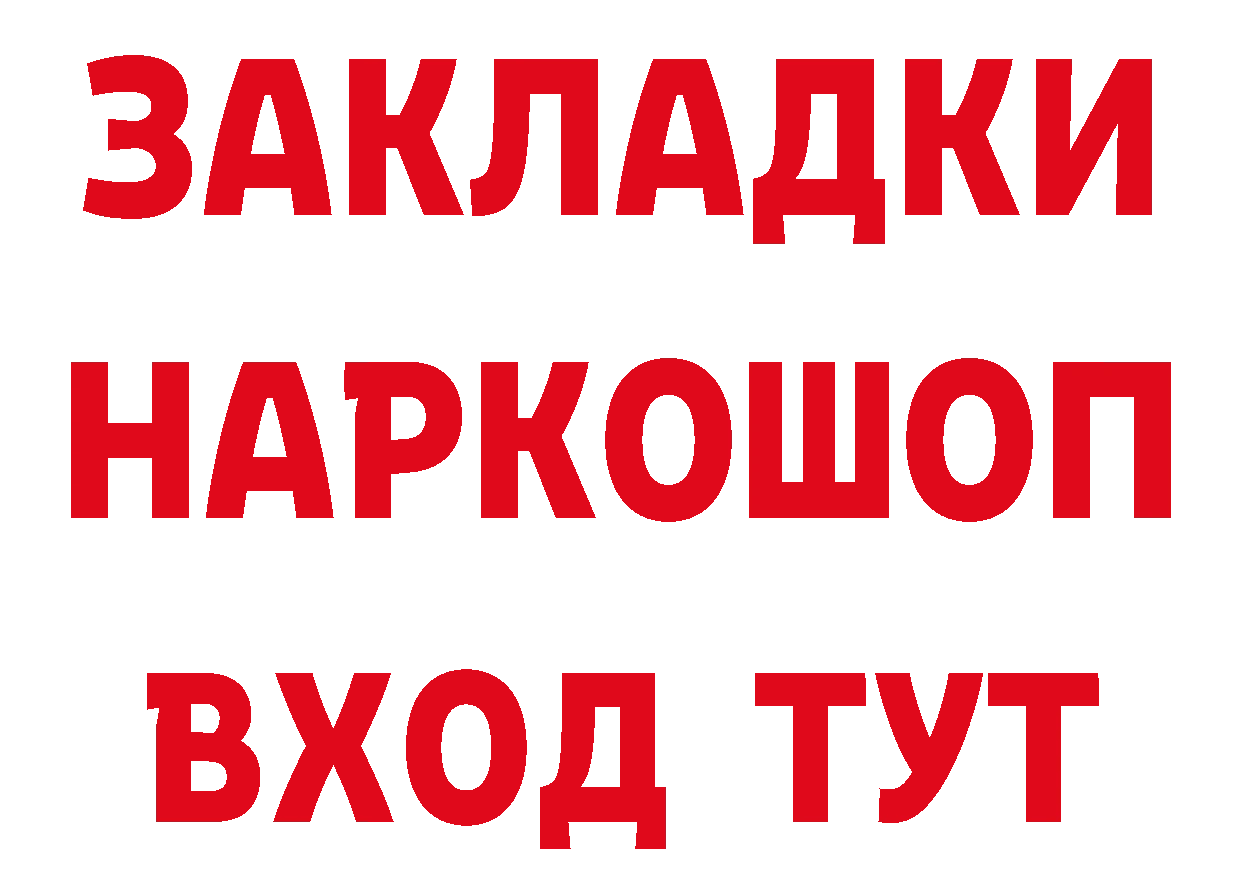 ЗАКЛАДКИ НАРКОШОП ВХОД ТУТ